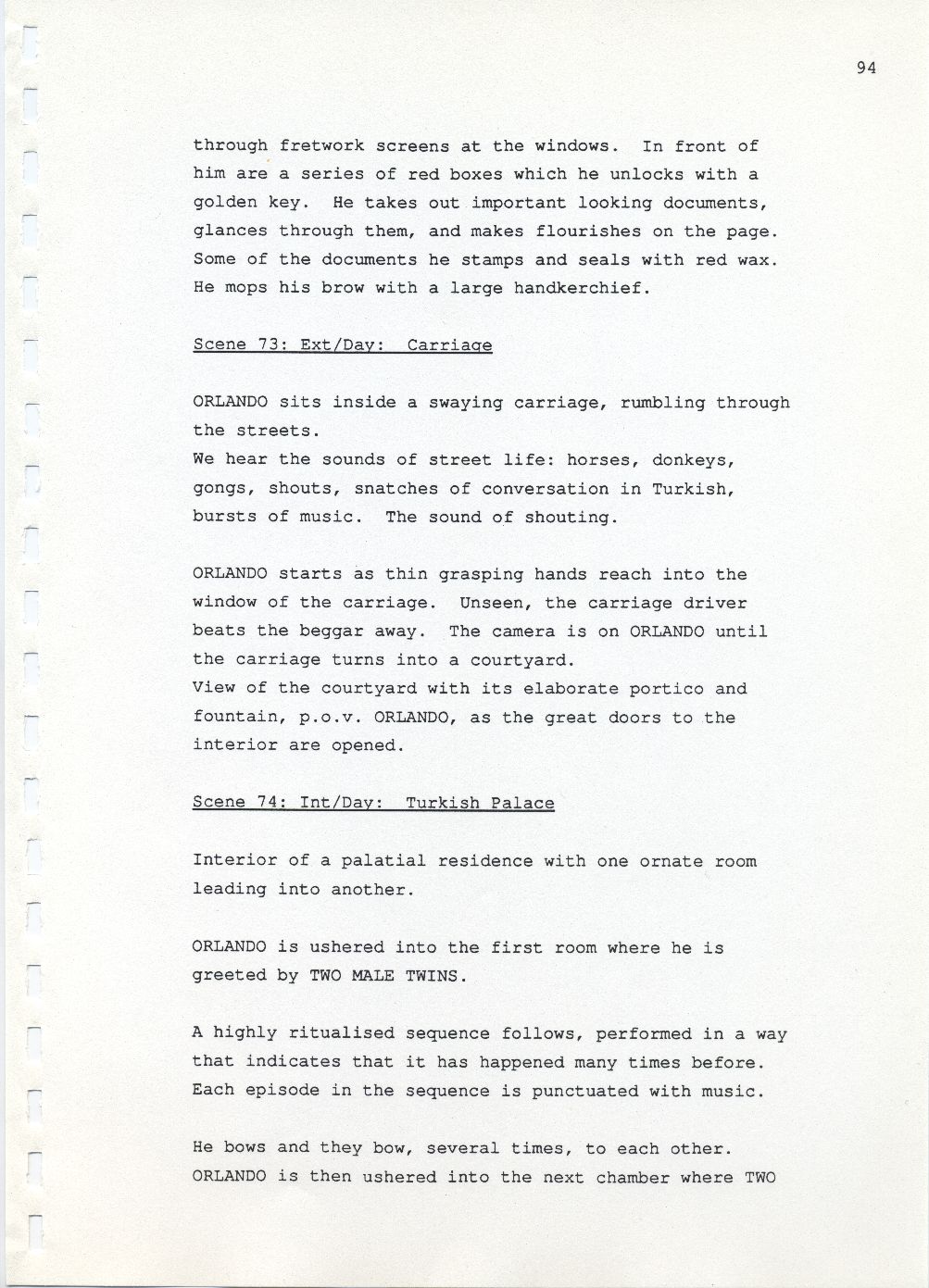 94

through fretwork screens at the windows. In front of him are a series of red boxes which he unlocks with a golden key. He takes out important looking documents, glances through them, and makes flourishes on the page. Some of the documents he stamps and seals with red wax. He mops his brow with a large handkerchief.

Scene 73: Ext/Day: Carriage

ORLANDO sits inside a swaying carriage, rumbling through the streets.
We hear the sounds of street life: horses, donkeys, gongs, shouts, snatches of conversation in Turkish, bursts of music. The sound of shouting.

ORLANDO starts as thin grasping hands reach into the window of the carriage. Unseen, the carriage driver beats the beggar away. The camera is on ORLANDO until the carriage turns into a courtyard.
View of the courtyard with its elaborate portico and fountain, p.o.v. ORLANDO, as the great doors to the interior are opened.

Scene 74: Int/Day: Turkish Palace

Interior of a palatial residence with one ornate room leading into another.

ORLANDO is ushered into the first room where he is greeted by TWO MALE TWINS.

A highly ritualised sequence follows, performed in a way that indicates that it has happened many times before. Each episode in the sequence is punctuated with music.

He bows and they bow, several times, to each other. ORLANDO is then ushered into the next chamber where TWO